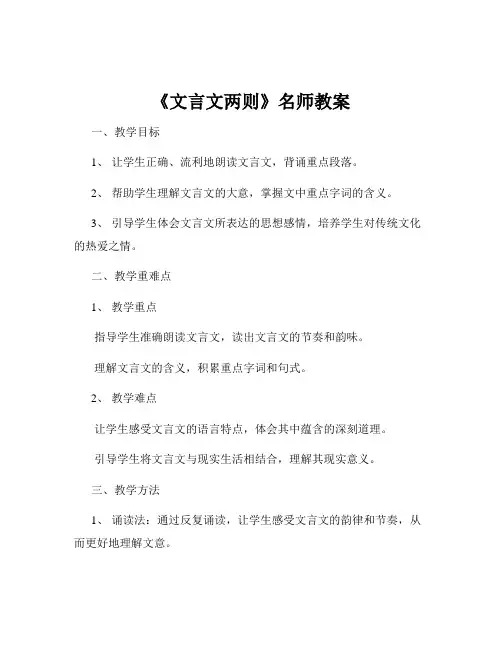 《文言文两则》名师教案

一、教学目标

1、让学生正确、流利地朗读文言文，背诵重点段落。

2、帮助学生理解文言文的大意，掌握文中重点字词的含义。

3、引导学生体会文言文所表达的思想感情，培养学生对传统文化的热爱之情。

二、教学重难点

1、教学重点

指导学生准确朗读文言文，读出文言文的节奏和韵味。

理解文言文的含义，积累重点字词和句式。

2、教学难点

让学生感受文言文的语言特点，体会其中蕴含的深刻道理。

引导学生将文言文与现实生活相结合，理解其现实意义。

三、教学方法

1、诵读法：通过反复诵读，让学生感受文言文的韵律和节奏，从而更好地理解文意。